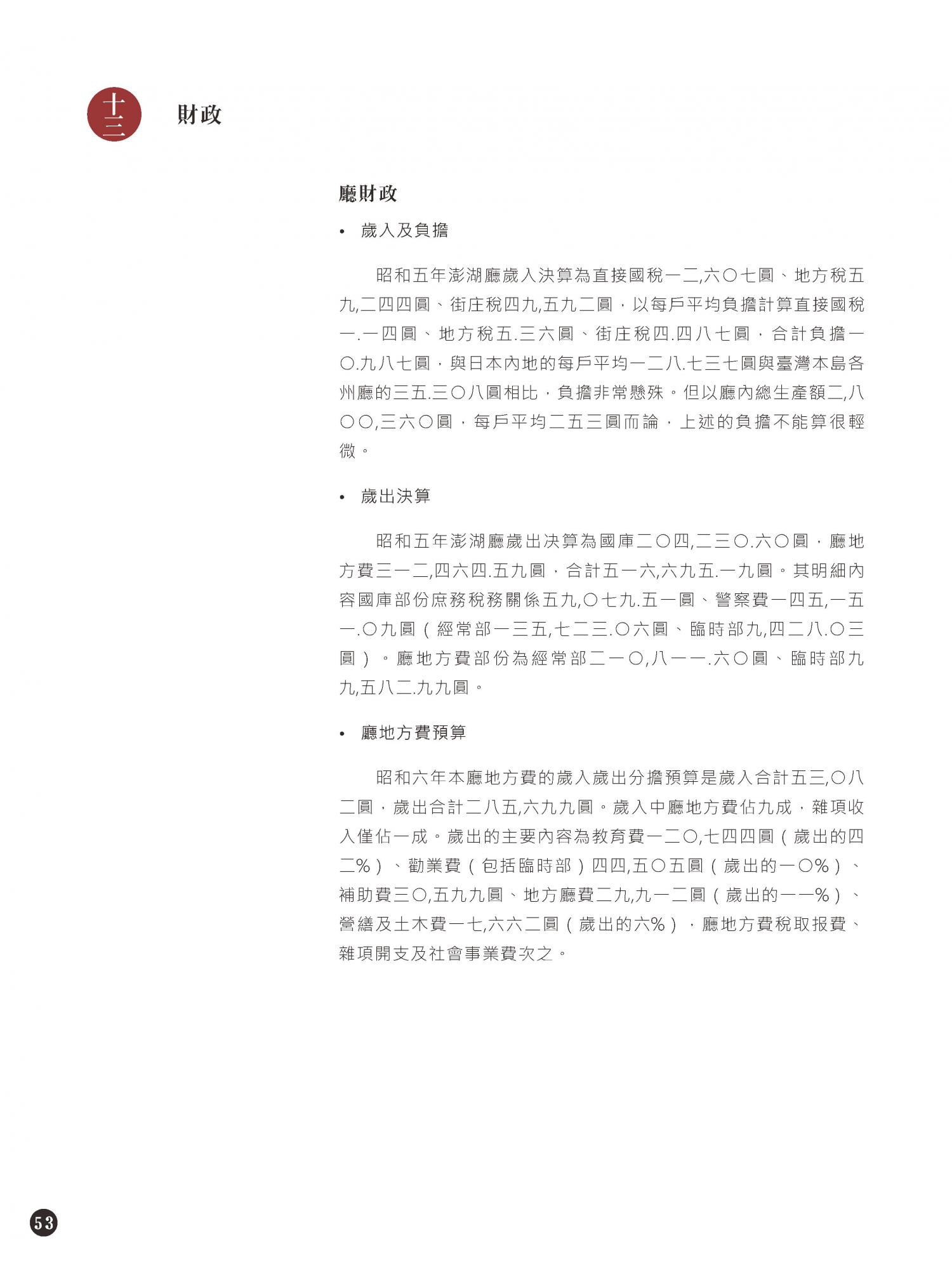 十二 財政

廳財政

• 歲入及負擔

昭和五年澎湖廳歲入決算為直接國稅一二,六〇七圓、地方稅五九,二四四圓、街庄稅四九,五九二圓，以每戶平均負擔計算直接國稅一.一四圓、地方稅五.三六圓、街庄稅四.四八七圓，合計負擔一〇.九八七圓，與日本內地的每戶平均一二八.七三七圓與臺灣本島各州廳的三五.三〇八圓相比，負擔非常懸殊。但以廳內總生產額二,八〇〇,三六〇圓，每戶平均二五三圓而論，上述的負擔不能算很輕微。

• 歲出決算

昭和五年澎湖廳歲出決算為國庫二〇四,二三〇.六〇圓，廳地方費三一二,四六四.五九圓，合計五一六,六九五.一九圓。其明細內容國庫部份庶務稅務關係五九,〇七九.五一圓、警察費一四五,一五一.〇九圓（經常部一三五,七二三.〇六圓、臨時部九,四二八.〇三圓）。廳地方費部份為經常部二一〇,八一一.六〇圓、臨時部九九,五八二.九九圓。

• 廳地方費預算

昭和六年本廳地方費的歲入歲出分擔預算是歲入合計五三,〇八二圓，歲出合計二八五,六九九圓。歲入中廳地方費佔九成，雜項收入僅佔一成。歲出的主要內容為教育費一二〇,七四四圓（歲出的四二%）、勸業費（包括臨時部）四四,五〇五圓（歲出的一〇%）、補助費三〇,五九九圓、地方廳費二九,九一二圓（歲出的一一%）、營繕及土木費一七,六六二圓（歲出的六%），廳地方費稅取报費、雜項開支及社會事業費次之。

53